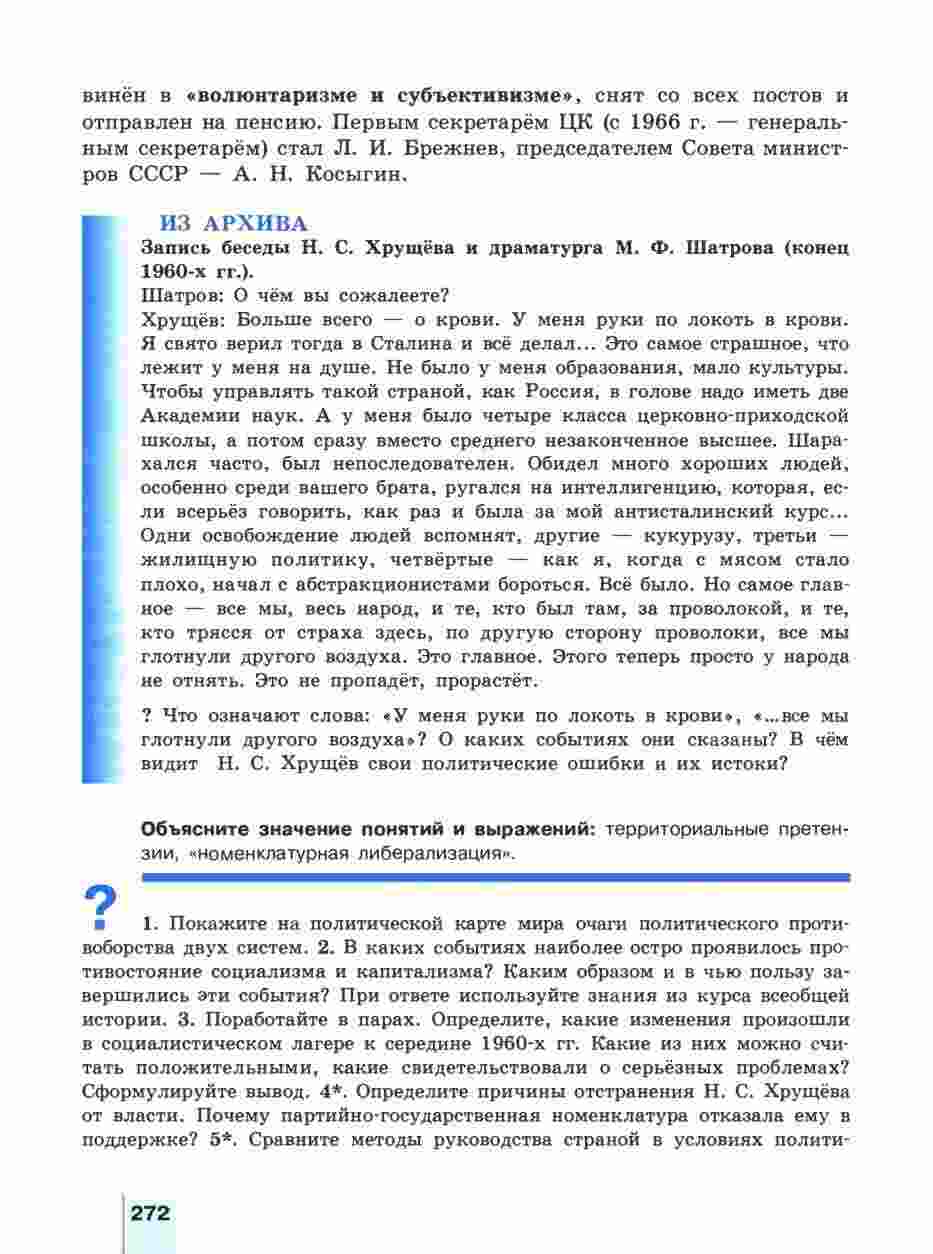 винён в «волюнтаризме и субъективизме», снят со всех постов и отправлен на пенсию. Первым секретарём ЦК (с 1966 г. — генеральным секретарём) стал Л. И. Брежнев, председателем Совета министров СССР — А. Н. Косыгин.

ИЗ АРХИВА
Запись беседы Н. С. Хрущёва и драматурга М. Ф. Шатрова (конец 1960-х гг.).
Шатров: О чём вы сожалеете?
Хрущёв: Больше всего — о крови. У меня руки по локоть в крови. Я свято верил тогда в Сталина и всё делал... Это самое страшное, что лежит у меня на душе. Не было у меня образования, мало культуры. Чтобы управлять такой страной, как Россия, в голове надо иметь две Академии наук. А у меня было четыре класса церковно-приходской школы, а потом сразу вместо среднего незаконченное высшее. Шарахался часто, был непоследователен. Обидел много хороших людей, особенно среди вашего брата, ругался на интеллигенцию, которая, если всерьёз говорить, как раз и была за мой антисталинский курс... Одни освобождение людей вспомнят, другие — кукурузу, третьи — жилищную политику, четвёртые — как я, когда с мясом стало плохо, начал с абстракционистами бороться. Всё было. Но самое главное — все мы, весь народ, и те, кто был там, за проволокой, и те, кто трясся от страха здесь, по другую сторону проволоки, все мы глотнули другого воздуха. Это главное. Этого теперь просто у народа не отнять. Это не пропадёт, прорастёт.

? Что означают слова: «У меня руки по локоть в крови», «...все мы глотнули другого воздуха»? О каких событиях они сказаны? В чём видит Н. С. Хрущёв свои политические ошибки и их истоки?

Объясните значение понятий и выражений: территориальные претензии, «номенклатурная либерализация».

?

1. Покажите на политической карте мира очаги политического противоборства двух систем. 2. В каких событиях наиболее остро проявилось противостояние социализма и капитализма? Каким образом и в чью пользу завершились эти события? При ответе используйте знания из курса всеобщей истории. 3. Поработайте в парах. Определите, какие изменения произошли в социалистическом лагере к середине 1960-х гг. Какие из них можно считать положительными, какие свидетельствовали о серьёзных проблемах? Сформулируйте вывод. 4*. Определите причины отстранения Н. С. Хрущёва от власти. Почему партийно-государственная номенклатура отказала ему в поддержке? 5*. Сравните методы руководства страной в условиях полити-

272